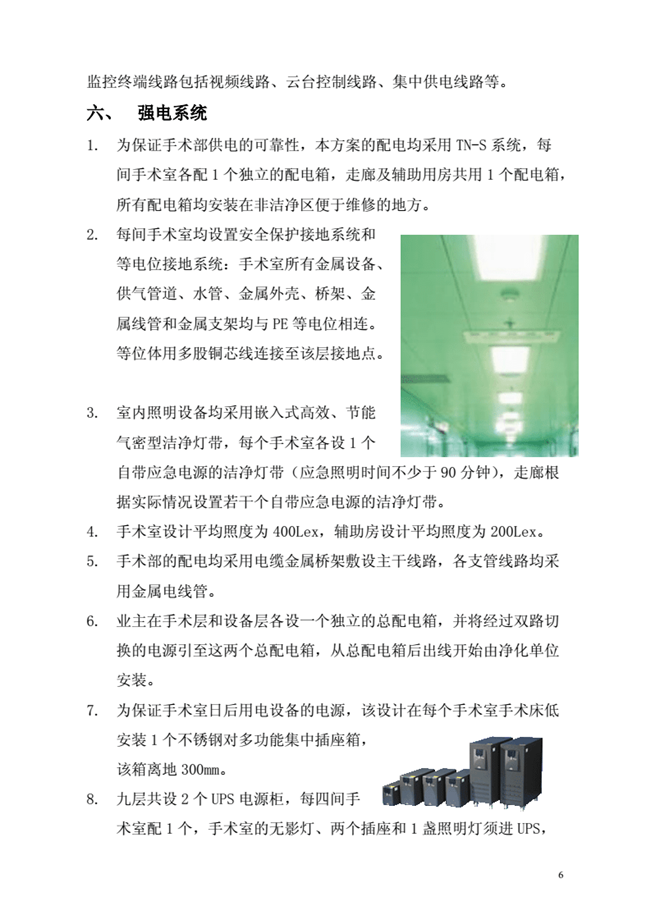 监控终端线路包括视频线路、云台控制线路、集中供电线路等。

六、 强电系统

1. 为保证手术部供电的可靠性，本方案的配电均采用 TN-S 系统，每间手术室各配 1 个独立的配电箱，走廊及辅助用房共用 1 个配电箱，所有配电箱均安装在非洁净区便于维修的地方。

2. 每间手术室均设置安全保护接地系统和等电位接地系统：手术室所有金属设备、供气管道、水管、金属外壳、桥架、金属线管和金属支架均与 PE 等电位相连。等位体用多股铜芯线连接至该层接地点。

3. 室内照明设备均采用嵌入式高效、节能气密型洁净灯带，每个手术室各设 1 个自带应急电源的洁净灯带（应急照明时间不少于 90 分钟），走廊根据实际情况设置若干个自带应急电源的洁净灯带。

4. 手术室设计平均照度为 400Lex，辅助房设计平均照度为 200Lex。

5. 手术部的配电均采用电缆金属桥架敷设主干线路，各支管线路均采用金属电线管。

6. 业主在手术层和设备层各设一个独立的总配电箱，并将经过双路切换的电源引至这两个总配电箱，从总配电箱后出线开始由净化单位安装。

7. 为保证手术室日后用电设备的电源，该设计在每个手术室手术床低安装 1 个不锈钢对多功能集中插座箱，该箱离地 300mm。

8. 九层共设 2 个 UPS 电源柜，每四间手术室配 1 个，手术室的无影灯、两个插座和 1 盏照明灯须进 UPS，

6